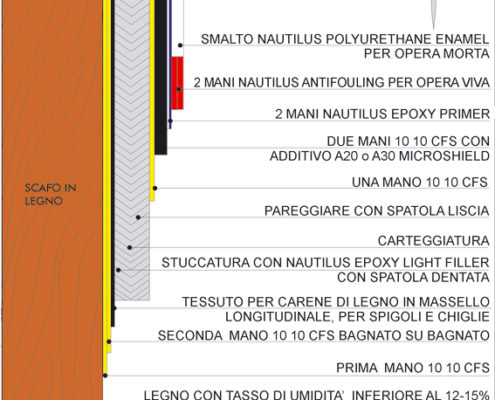 SCAFO IN LEGNO

SMALTO NAUTILUS POLYURETHANE ENAMEL PER OPERA MORTA

2 MANI NAUTILUS ANTIFOULING PER OPERA VIVA

2 MANI NAUTILUS EPOXY PRIMER

DUE MANI 10 10 CFS CON ADDITIVO A20 o A30 MICROSHIELD

UNA MANO 10 10 CFS

PAREGGIARE CON SPATOLA LISCIA

CARTEGGIATURA

STUCCATURA CON NAUTILUS EPOXY LIGHT FILLER CON SPATOLA DENTATA

TESSUTO PER CARENE DI LEGNO IN MASSELLO LONGITUDINALE, PER SPIGOLI E CHIGLIE

SECONDA MANO 10 10 CFS BAGNATO SU BAGNATO

PRIMA MANO 10 10 CFS

LEGNO CON TASSO DI UMIDITA' INFERIORE AL 12-15%